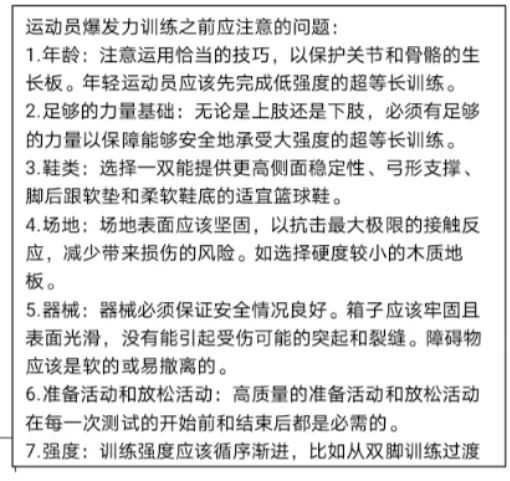 运动员爆发力训练之前应注意的问题：
1.年龄：注意运用恰当的技巧，以保护关节和骨骼的生长板。年轻运动员应该先完成低强度的超等长训练。
2.足够的力量基础：无论是上肢还是下肢，必须有足够的力量以保障能够安全地承受大强度的超等长训练。
3.鞋类：选择一双能提供更高侧面稳定性、弓形支撑、脚后跟软垫和柔软鞋底的适宜篮球鞋。
4.场地：场地表面应该坚固，以抗击最大极限的接触反应，减少带来损伤的风险。如选择硬度较小的木质地板。
5.器械：器械必须保证安全情况良好。箱子应该牢固且表面光滑，没有能引起受伤可能的突起和裂缝。障碍物应该是软的或易撤离的。
6.准备活动和放松活动：高质量的准备活动和放松活动在每一次测试的开始前和结束后都是必需的。
7.强度：训练强度应该循序渐进，比如从双脚训练过渡